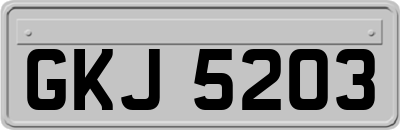 GKJ 5203